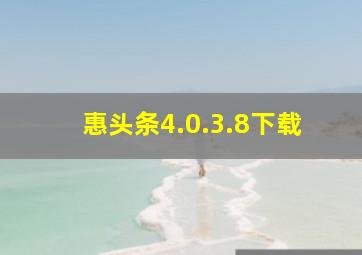 惠头条4.0.3.8下载